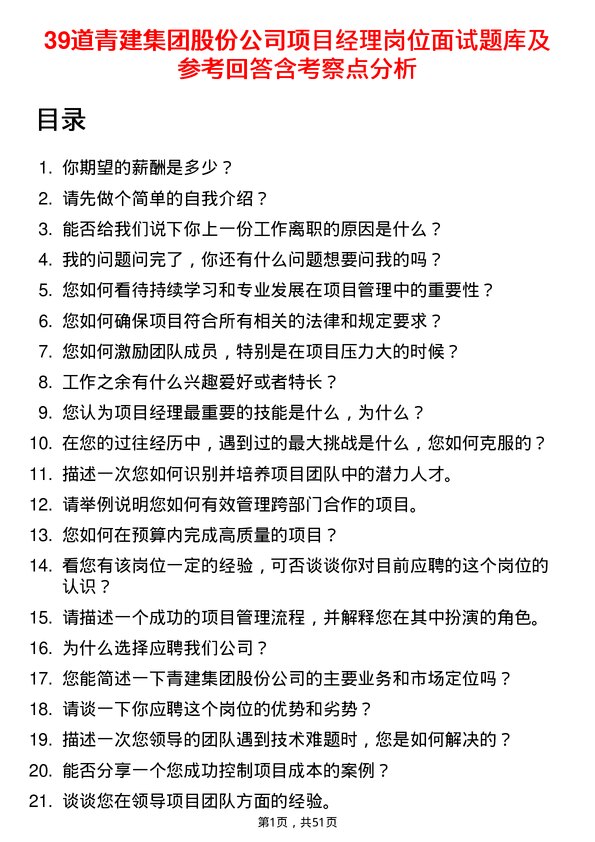 39道青建集团股份公司项目经理岗位面试题库及参考回答含考察点分析

目录

1. 你期望的薪酬是多少？
2. 请先做个简单的自我介绍？
3. 能否给我们说下你上一份工作离职的原因是什么？
4. 我的问题问完了，你还有什么问题想要问我的吗？
5. 您如何看待持续学习和专业发展在项目管理中的重要性？
6. 您如何确保项目符合所有相关的法律和规定要求？
7. 您如何激励团队成员，特别是在项目压力大的时候？
8. 工作之余有什么兴趣爱好或者特长？
9. 您认为项目经理最重要的技能是什么，为什么？
10. 在您的过往经历中，遇到过的最大挑战是什么，您如何克服的？
11. 描述一次您如何识别并培养项目团队中的潜力人才。
12. 请举例说明您如何有效管理跨部门合作的项目。
13. 您如何在预算内完成高质量的项目？
14. 看您有该岗位一定的经验，可否谈谈你对目前应聘的这个岗位的认识？
15. 请描述一个成功的项目管理流程，并解释您在其中扮演的角色。
16. 为什么选择应聘我们公司？
17. 您能简述一下青建集团股份公司的主要业务和市场定位吗？
18. 请谈一下你应聘这个岗位的优势和劣势？
19. 描述一次您领导的团队遇到技术难题时，您是如何解决的？
20. 能否分享一个您成功控制项目成本的案例？
21. 谈谈您在领导项目团队方面的经验。

第1页，共51页